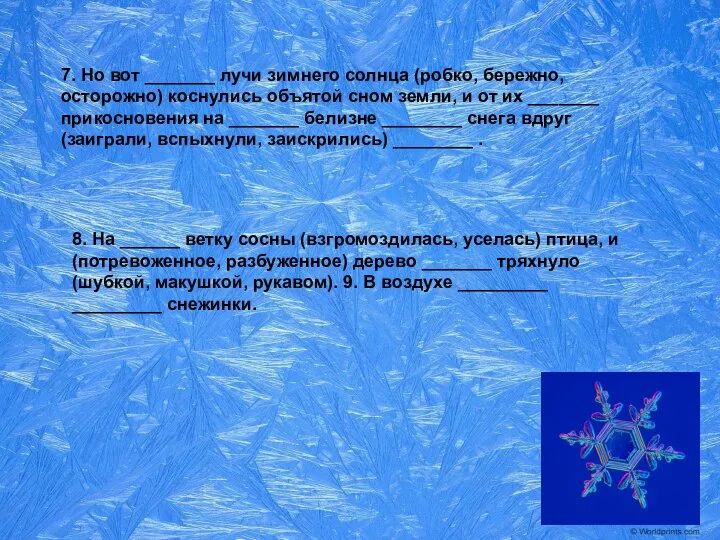 7. Но вот _______ лучи зимнего солнца (робко, бережно, осторожно) коснулись объятой сном земли, и от их _______ прикосновения на _______ белизне ________ снега вдруг (заиграли, вспыхнули, заискрились) ________ .

8. На ______ ветку сосны (взгромоздилась, уселась) птица, и (потревоженное, разбуженное) дерево _______ тряхнуло (шубкой, макушкой, рукавом). 9. В воздухе _________ _________ снежинки.

© Worldprints.com